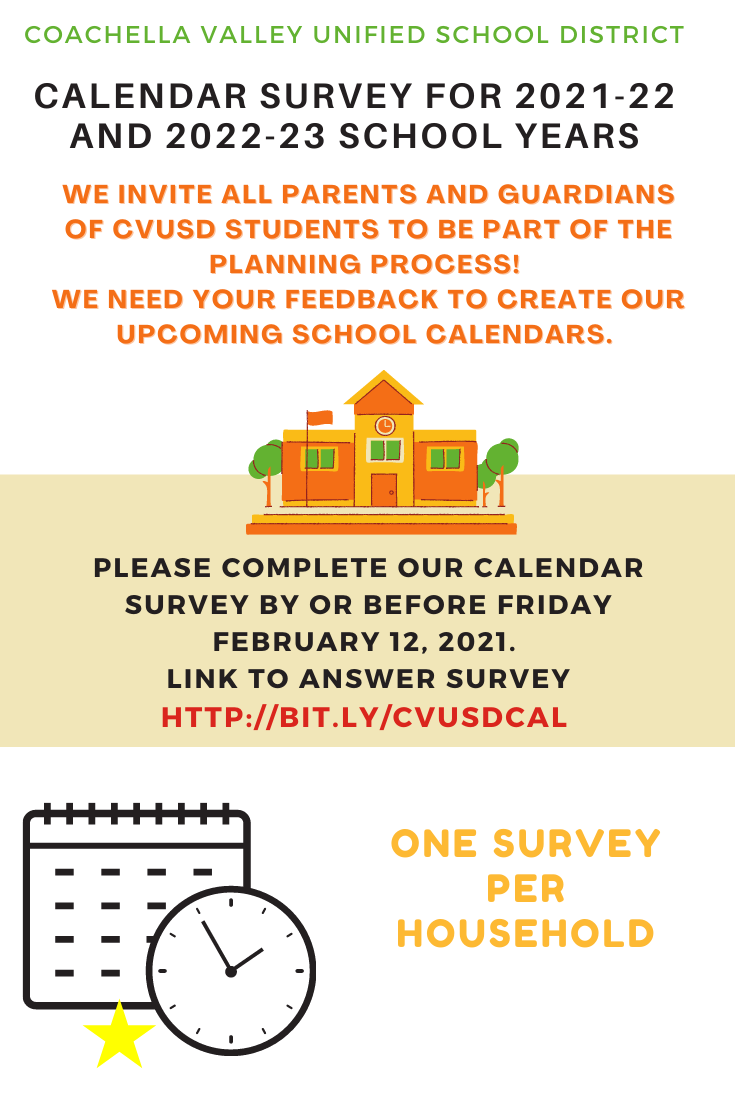 COACHELLA VALLEY UNIFIED SCHOOL DISTRICT

CALENDAR SURVEY FOR 2021-22 AND 2022-23 SCHOOL YEARS

WE INVITE ALL PARENTS AND GUARDIANS OF CVUSD STUDENTS TO BE PART OF THE PLANNING PROCESS!
WE NEED YOUR FEEDBACK TO CREATE OUR UPCOMING SCHOOL CALENDARS.

PLEASE COMPLETE OUR CALENDAR SURVEY BY OR BEFORE FRIDAY FEBRUARY 12, 2021.
LINK TO ANSWER SURVEY
HTTP://BIT.LY/CVUSDCAL

ONE SURVEY PER HOUSEHOLD